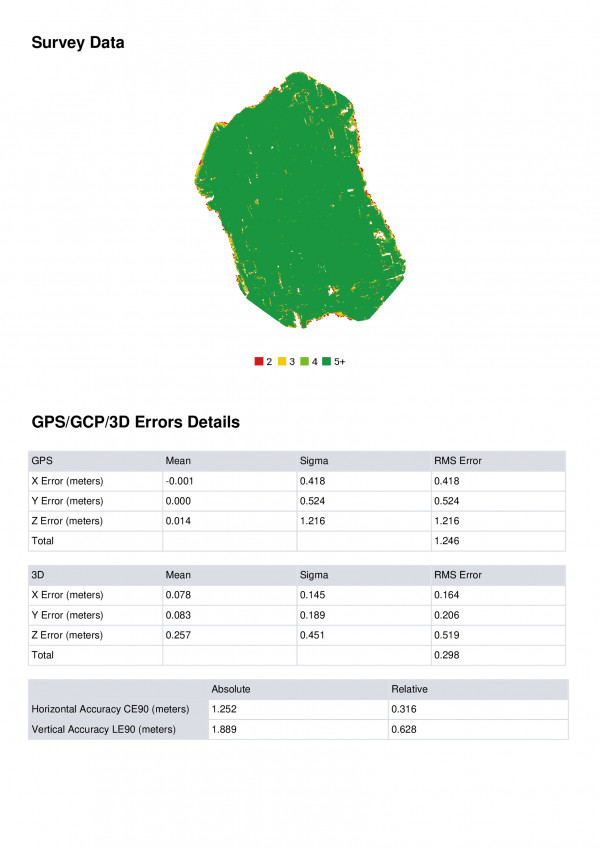 Survey Data

2 3 4 5+

GPS/GCP/3D Errors Details

| GPS | Mean | Sigma | RMS Error |
|---|---|---|---|
| X Error (meters) | -0.001 | 0.418 | 0.418 |
| Y Error (meters) | 0.000 | 0.524 | 0.524 |
| Z Error (meters) | 0.014 | 1.216 | 1.216 |
| Total | | | 1.246 |

| 3D | Mean | Sigma | RMS Error |
|---|---|---|---|
| X Error (meters) | 0.078 | 0.145 | 0.164 |
| Y Error (meters) | 0.083 | 0.189 | 0.206 |
| Z Error (meters) | 0.257 | 0.451 | 0.519 |
| Total | | | 0.298 |

| | Absolute | Relative |
|---|---|---|
| Horizontal Accuracy CE90 (meters) | 1.252 | 0.316 |
| Vertical Accuracy LE90 (meters) | 1.889 | 0.628 |